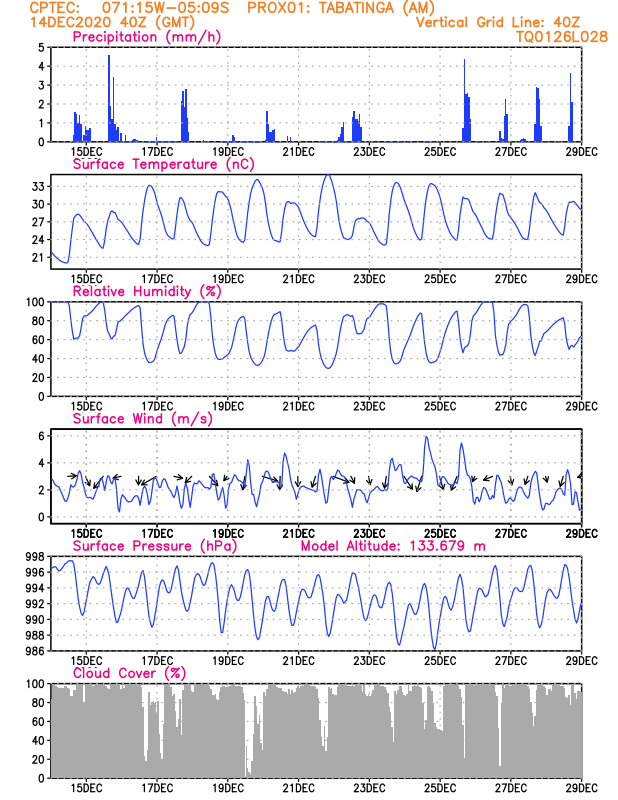 CPTEC: 071:15W-05:09S PROX01: TABATINGA (AM)
14DEC2020 40Z (GMT)
Vertical Grid Line: 40Z
TQ0126L028

Precipitation (mm/h)
5
4
3
2
1
0
15DEC 17DEC 19DEC 21DEC 23DEC 25DEC 27DEC 29DEC

Surface Temperature (nC)
33
30
27
24
21
15DEC 17DEC 19DEC 21DEC 23DEC 25DEC 27DEC 29DEC

Relative Humidity (%)
100
80
60
40
20
0
15DEC 17DEC 19DEC 21DEC 23DEC 25DEC 27DEC 29DEC

Surface Wind (m/s)
6
4
2
0
15DEC 17DEC 19DEC 21DEC 23DEC 25DEC 27DEC 29DEC

Surface Pressure (hPa)
Model Altitude: 133.679 m
998
996
994
992
990
988
986
15DEC 17DEC 19DEC 21DEC 23DEC 25DEC 27DEC 29DEC

Cloud Cover (%)
100
80
60
40
20
0
15DEC 17DEC 19DEC 21DEC 23DEC 25DEC 27DEC 29DEC